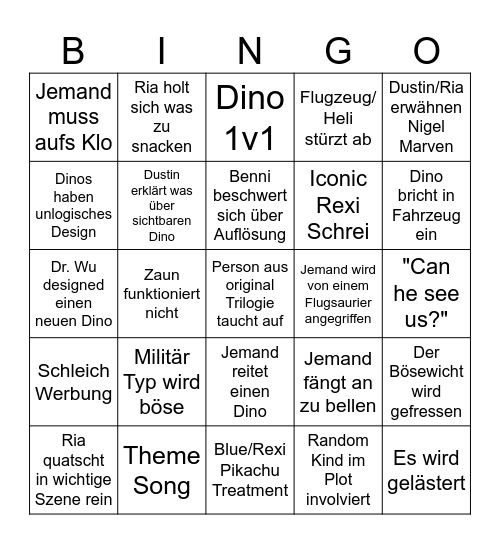 | B | I | N | G | O |
|---|---|---|---|---|
| Jemand muss aufs Klo | Ria holt sich was zu snacken | Dino 1v1 | Flugzeug/ Heli stürzt ab | Dustin/Ria erwähnen Nigel Marven |
| Dinos haben unlogisches Design | Dustin erklärt was über sichtbaren Dino | Benni beschwert sich über Auflösung | Iconic Rexi Schrei | Dino bricht in Fahrzeug ein |
| Dr. Wu designed einen neuen Dino | Zaun funktioniert nicht | Person aus original Trilogie taucht auf | Jemand wird von einem Flugsaurier angegriffen | "Can he see us?" |
| Schleich Werbung | Militär Typ wird böse | Jemand reitet einen Dino | Jemand fängt an zu bellen | Der Bösewicht wird gefressen |
| Ria quatscht in wichtige Szene rein | Theme Song | Blue/Rexi Pikachu Treatment | Random Kind im Plot involviert | Es wird gelästert |